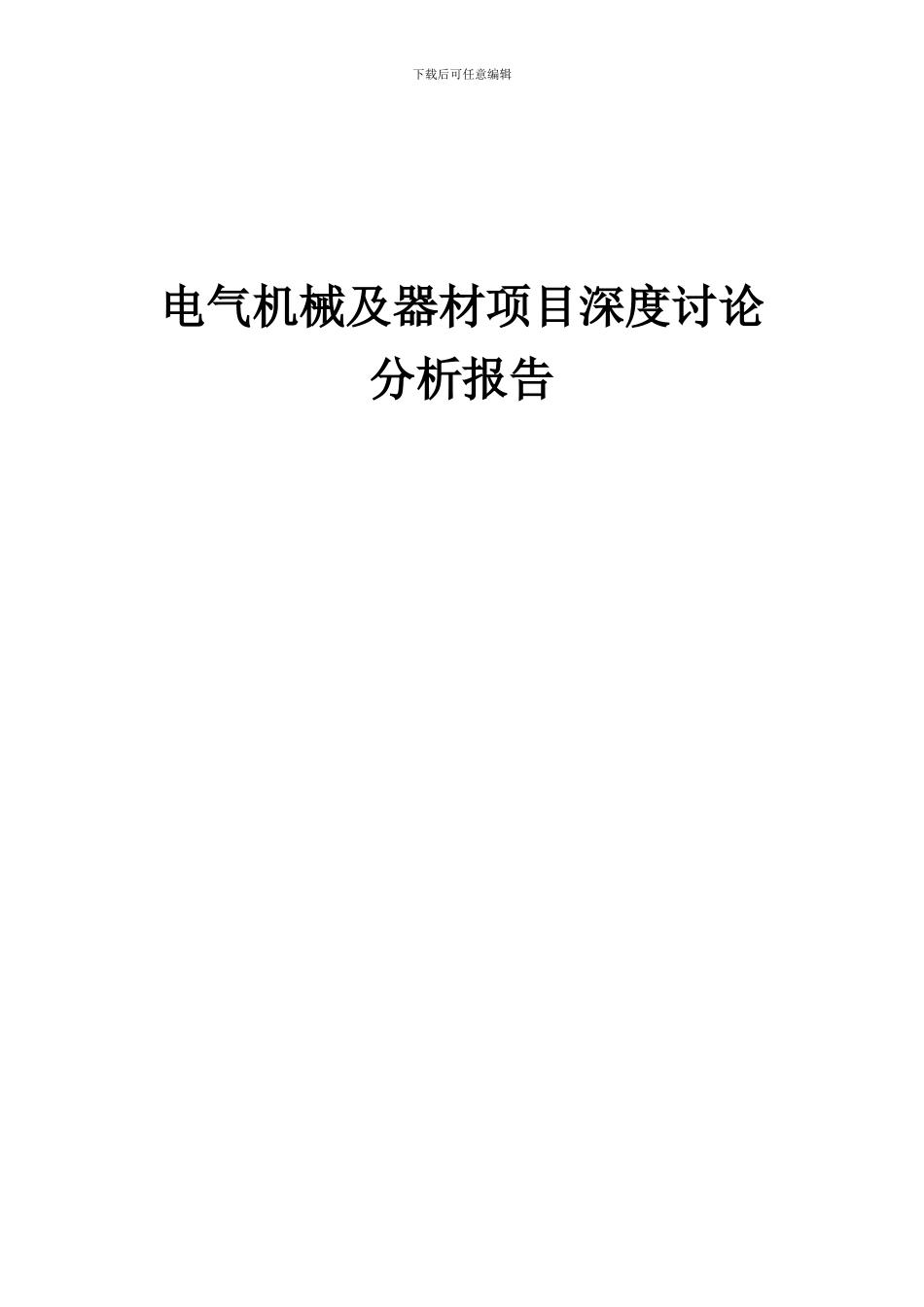 下载后可任意编辑

电气机械及器材项目深度讨论分析报告